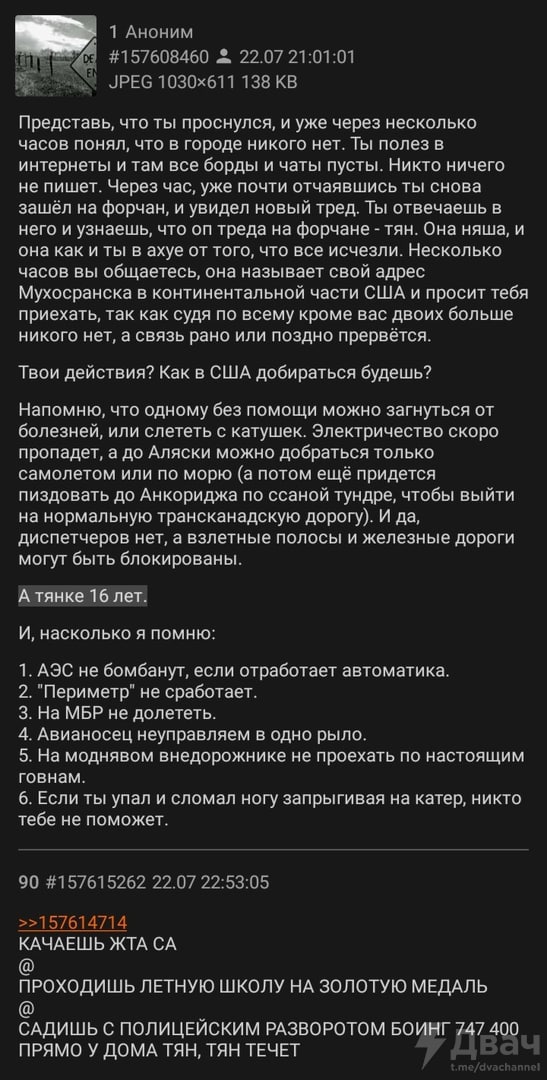 1 Аноним
#157608460 22.07 21:01:01
JPEG 1030×611 138 KB

Представь, что ты проснулся, и уже через несколько часов понял, что в городе никого нет. Ты полез в интернеты и там все борды и чаты пусты. Никто ничего не пишет. Через час, уже почти отчаявшись ты снова зашёл на форчан, и увидел новый тред. Ты отвечаешь в него и узнаешь, что оп треда на форчане - тян. Она няша, и она как и ты в ахуе от того, что все исчезли. Несколько часов вы общаетесь, она называет свой адрес Мухосранска в континентальной части США и просит тебя приехать, так как судя по всему кроме вас двоих больше никого нет, а связь рано или поздно прервётся.

Твои действия? Как в США добираться будешь?

Напомню, что одному без помощи можно загнуться от болезней, или слететь с катушек. Электричество скоро пропадет, а до Аляски можно добраться только самолетом или по морю (а потом ещё придется пиздовать до Анкориджа по ссаной тундре, чтобы выйти на нормальную трансканадскую дорогу). И да, диспетчеров нет, а взлетные полосы и железные дороги могут быть блокированы.

А тянке 16 лет.

И, насколько я помню:

1. АЭС не бомбанут, если отработает автоматика.
2. "Периметр" не сработает.
3. На МБР не долететь.
4. Авианосец неуправляем в одно рыло.
5. На моднявом внедорожнике не проехать по настоящим говнам.
6. Если ты упал и сломал ногу запрыгивая на катер, никто тебе не поможет.

90 #157615262 22.07 22:53:05

>>157614714
КАЧАЕШЬ ЖТА СА
@
ПРОХОДИШЬ ЛЕТНУЮ ШКОЛУ НА ЗОЛОТУЮ МЕДАЛЬ
@
САДИШЬ С ПОЛИЦЕЙСКИМ РАЗВОРОТОМ БОИНГ 747 400 ПРЯМО У ДОМА ТЯН, ТЯН ТЕЧЕТ

Двач
t.me/dvachannel